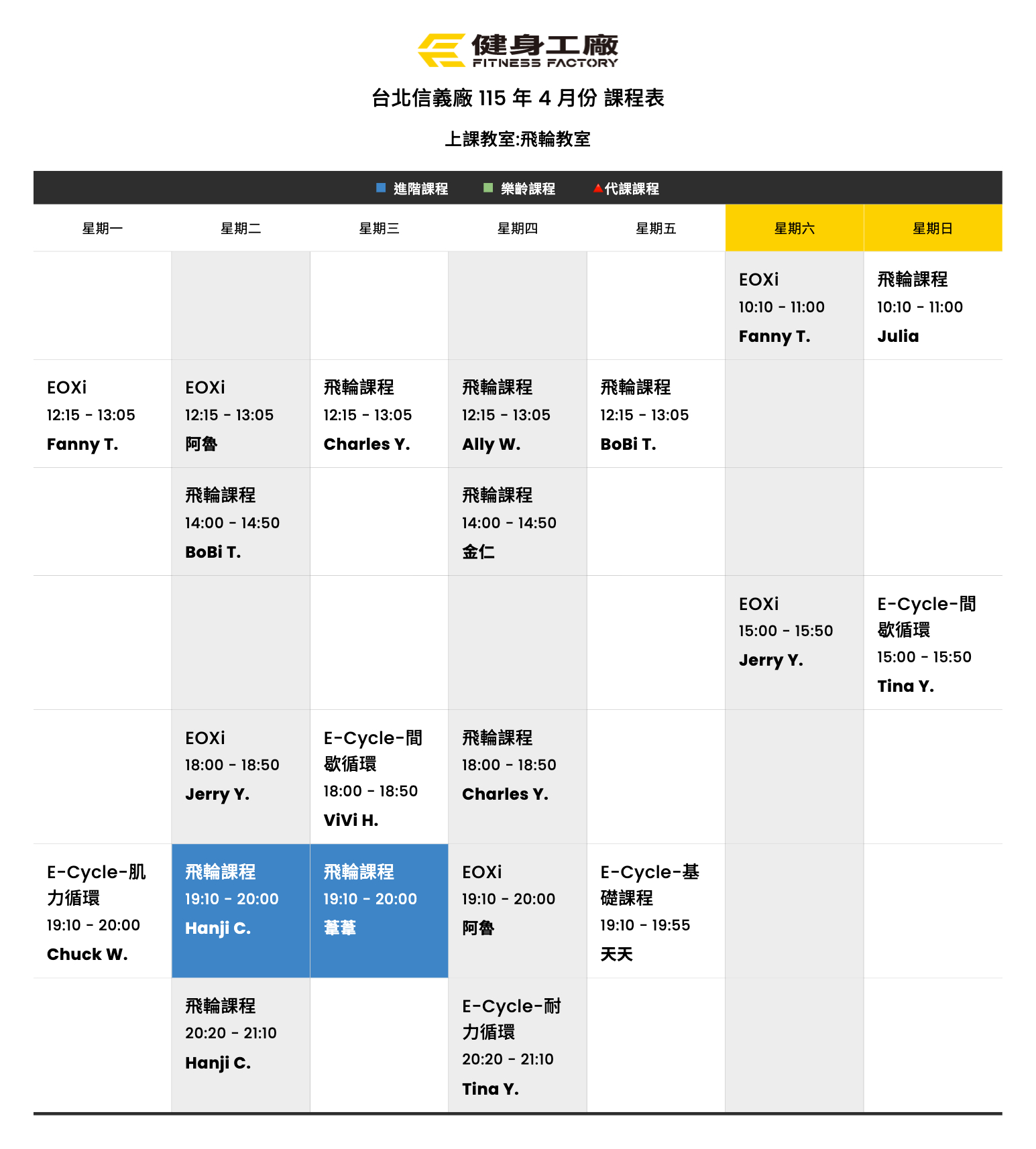 健身工廠
FITNESS FACTORY

台北信義廠 115 年 4 月份 課程表

上課教室:飛輪教室

進階課程 樂齡課程 代課課程

| 星期一 | 星期二 | 星期三 | 星期四 | 星期五 | 星期六 | 星期日 |
|---|---|---|---|---|---|---|
| | | | | | EOXi 10:10 - 11:00 Fanny T. | 飛輪課程 10:10 - 11:00 Julia |
| EOXi 12:15 - 13:05 Fanny T. | EOXi 12:15 - 13:05 阿魯 | 飛輪課程 12:15 - 13:05 Charles Y. | 飛輪課程 12:15 - 13:05 Ally W. | 飛輪課程 12:15 - 13:05 BoBi T. | | |
| | 飛輪課程 14:00 - 14:50 BoBi T. | | 飛輪課程 14:00 - 14:50 金仁 | | | |
| | | | | | EOXi 15:00 - 15:50 Jerry Y. | E-Cycle-間歇循環 15:00 - 15:50 Tina Y. |
| | EOXi 18:00 - 18:50 Jerry Y. | E-Cycle-間歇循環 18:00 - 18:50 ViVi H. | 飛輪課程 18:00 - 18:50 Charles Y. | | | |
| E-Cycle-肌力循環 19:10 - 20:00 Chuck W. | 飛輪課程 19:10 - 20:00 Hanji C. | 飛輪課程 19:10 - 20:00 葦葦 | EOXi 19:10 - 20:00 阿魯 | E-Cycle-基礎課程 19:10 - 19:55 天天 | | |
| | 飛輪課程 20:20 - 21:10 Hanji C. | | E-Cycle-耐力循環 20:20 - 21:10 Tina Y. | | | |